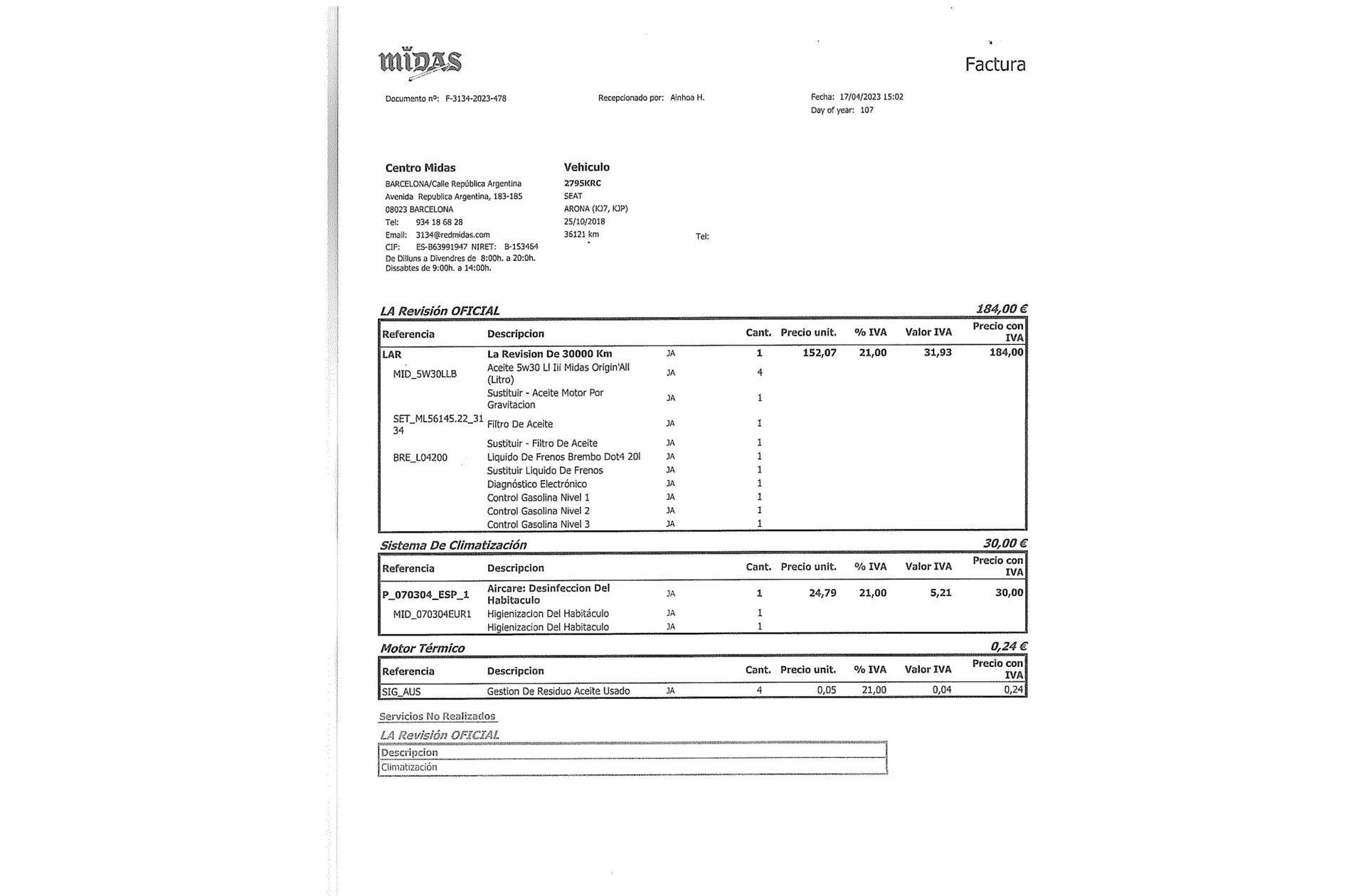 MIDAS

Factura

Documento nº: F-3134-2023-478

Recepcionado por: Ainhoa H.

Fecha: 17/04/2023 15:02
Day of year: 107

Centro Midas
BARCELONA/Calle República Argentina
Avenida Republica Argentina, 183-185
08023 BARCELONA
Tel: 934 18 68 28
Email: 3134@redmidas.com
CIF: ES-B63991947 NIRET: B-153464
De Dilluns a Divendres de 8:00h. a 20:0h.
Dissabtes de 9:00h. a 14:00h.

Vehiculo
2795KRC
SEAT
ARONA (KJ7, KJP)
25/10/2018
36121 km

Tel:

LA Revisión OFICIAL
184,00 €

| Referencia | Descripcion | | Cant. | Precio unit. | % IVA | Valor IVA | Precio con IVA |
|---|---|---|---|---|---|---|---|
| LAR | La Revision De 30000 Km | JA | 1 | 152,07 | 21,00 | 31,93 | 184,00 |
| MID_5W30LLB | Aceite 5w30 Ll Iii Midas Origin'All (Litro) | JA | 4 | | | | |
| | Sustituir - Aceite Motor Por Gravitacion | JA | 1 | | | | |
| SET_ML56145.22_3134 | Filtro De Aceite | JA | 1 | | | | |
| | Sustituir - Filtro De Aceite | JA | 1 | | | | |
| BRE_L04200 | Liquido De Frenos Brembo Dot4 20l | JA | 1 | | | | |
| | Sustituir Liquido De Frenos | JA | 1 | | | | |
| | Diagnóstico Electrónico | JA | 1 | | | | |
| | Control Gasolina Nivel 1 | JA | 1 | | | | |
| | Control Gasolina Nivel 2 | JA | 1 | | | | |
| | Control Gasolina Nivel 3 | JA | 1 | | | | |

Sistema De Climatización
30,00 €

| Referencia | Descripcion | | Cant. | Precio unit. | % IVA | Valor IVA | Precio con IVA |
|---|---|---|---|---|---|---|---|
| P_070304_ESP_1 | Aircare: Desinfeccion Del Habitaculo | JA | 1 | 24,79 | 21,00 | 5,21 | 30,00 |
| MID_070304EUR1 | Higienizacion Del Habitáculo | JA | 1 | | | | |
| | Higienizacion Del Habitaculo | JA | 1 | | | | |

Motor Térmico
0,24 €

| Referencia | Descripcion | | Cant. | Precio unit. | % IVA | Valor IVA | Precio con IVA |
|---|---|---|---|---|---|---|---|
| SIG_AUS | Gestion De Residuo Aceite Usado | JA | 4 | 0,05 | 21,00 | 0,04 | 0,24 |

Servicios No Realizados

LA Revisión OFICIAL

| Descripcion |
|---|
| Climatización |